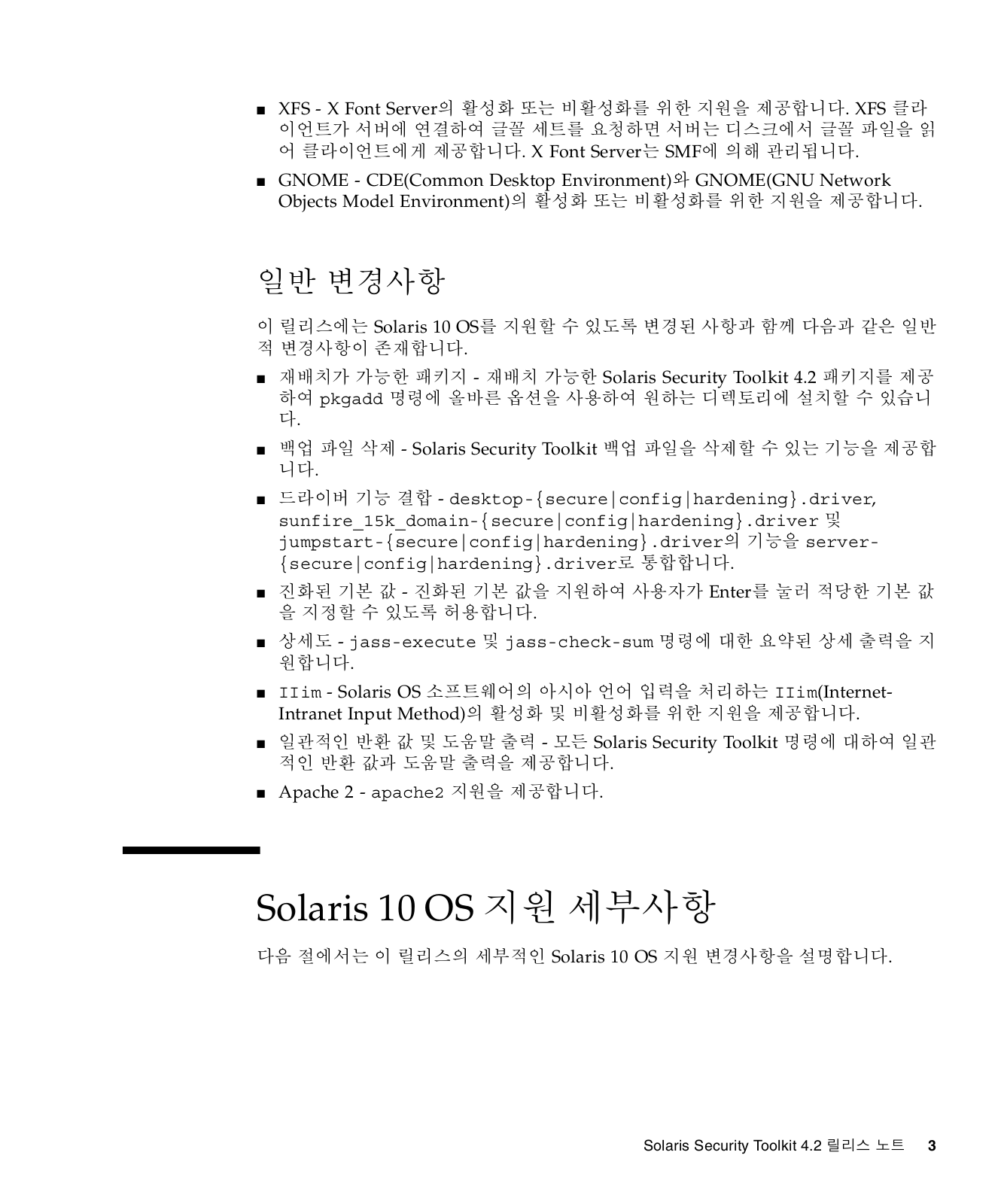 ■ XFS - X Font Server의 활성화 또는 비활성화를 위한 지원을 제공합니다. XFS 클라이언트가 서버에 연결하여 글꼴 세트를 요청하면 서버는 디스크에서 글꼴 파일을 읽어 클라이언트에게 제공합니다. X Font Server는 SMF에 의해 관리됩니다.

■ GNOME - CDE(Common Desktop Environment)와 GNOME(GNU Network Objects Model Environment)의 활성화 또는 비활성화를 위한 지원을 제공합니다.

일반 변경사항

이 릴리스에는 Solaris 10 OS를 지원할 수 있도록 변경된 사항과 함께 다음과 같은 일반적 변경사항이 존재합니다.

■ 재배치가 가능한 패키지 - 재배치 가능한 Solaris Security Toolkit 4.2 패키지를 제공하여 pkgadd 명령에 올바른 옵션을 사용하여 원하는 디렉토리에 설치할 수 있습니다.

■ 백업 파일 삭제 - Solaris Security Toolkit 백업 파일을 삭제할 수 있는 기능을 제공합니다.

■ 드라이버 기능 결합 - desktop-{secure|config|hardening}.driver, sunfire_15k_domain-{secure|config|hardening}.driver 및 jumpstart-{secure|config|hardening}.driver의 기능을 server-{secure|config|hardening}.driver로 통합합니다.

■ 진화된 기본 값 - 진화된 기본 값을 지원하여 사용자가 Enter를 눌러 적당한 기본 값을 지정할 수 있도록 허용합니다.

■ 상세도 - jass-execute 및 jass-check-sum 명령에 대한 요약된 상세 출력을 지원합니다.

■ IIim - Solaris OS 소프트웨어의 아시아 언어 입력을 처리하는 IIim(Internet-Intranet Input Method)의 활성화 및 비활성화를 위한 지원을 제공합니다.

■ 일관적인 반환 값 및 도움말 출력 - 모든 Solaris Security Toolkit 명령에 대하여 일관적인 반환 값과 도움말 출력을 제공합니다.

■ Apache 2 - apache2 지원을 제공합니다.

Solaris 10 OS 지원 세부사항

다음 절에서는 이 릴리스의 세부적인 Solaris 10 OS 지원 변경사항을 설명합니다.

Solaris Security Toolkit 4.2 릴리스 노트 3